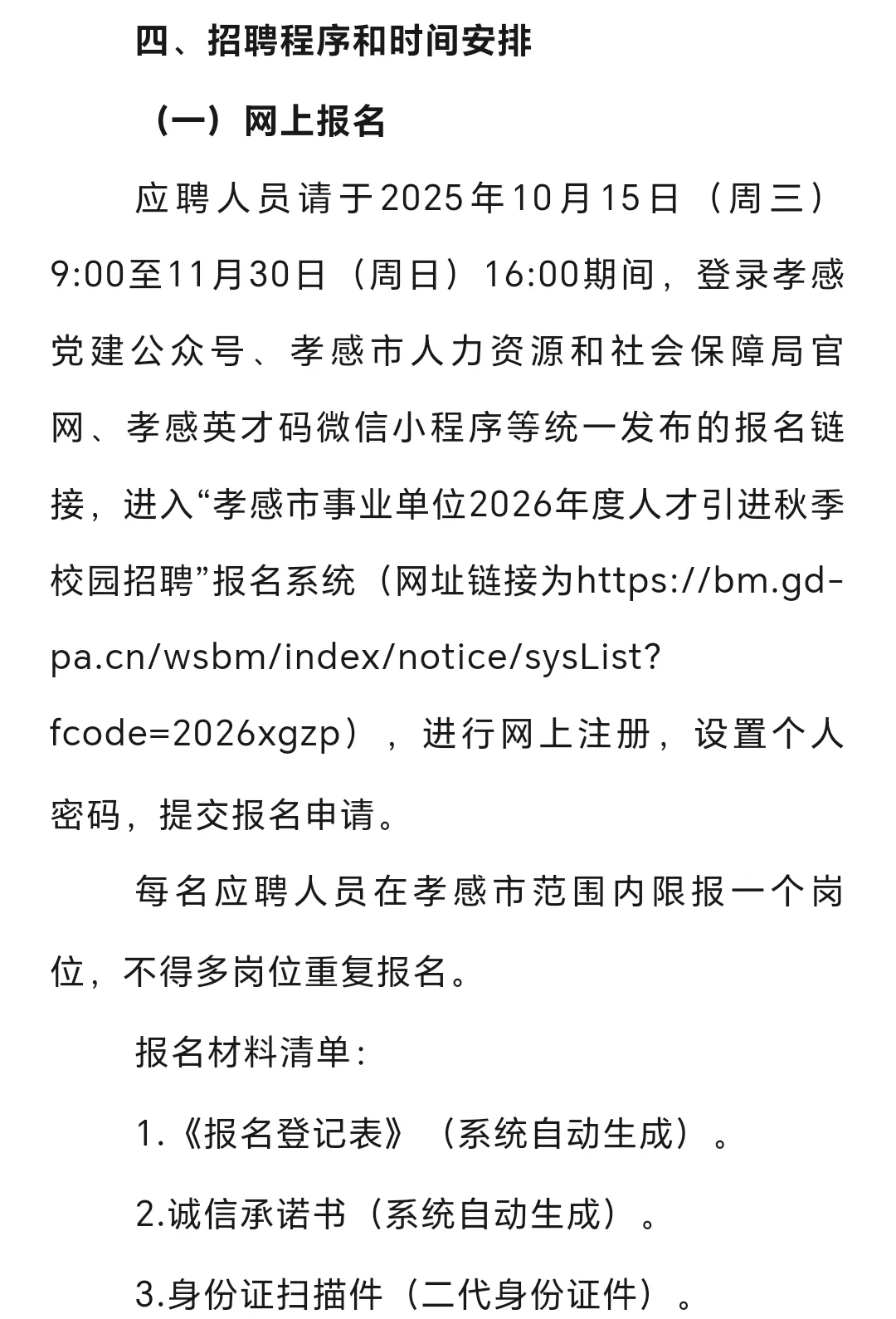 四、招聘程序和时间安排

（一）网上报名

应聘人员请于2025年10月15日（周三）9:00至11月30日（周日）16:00期间，登录孝感党建公众号、孝感市人力资源和社会保障局官网、孝感英才码微信小程序等统一发布的报名链接，进入“孝感市事业单位2026年度人才引进秋季校园招聘”报名系统（网址链接为https://bm.gd-pa.cn/wsbm/index/notice/sysList?fcode=2026xgzp），进行网上注册，设置个人密码，提交报名申请。

每名应聘人员在孝感市范围内限报一个岗位，不得多岗位重复报名。

报名材料清单：

1.《报名登记表》（系统自动生成）。

2.诚信承诺书（系统自动生成）。

3.身份证扫描件（二代身份证件）。